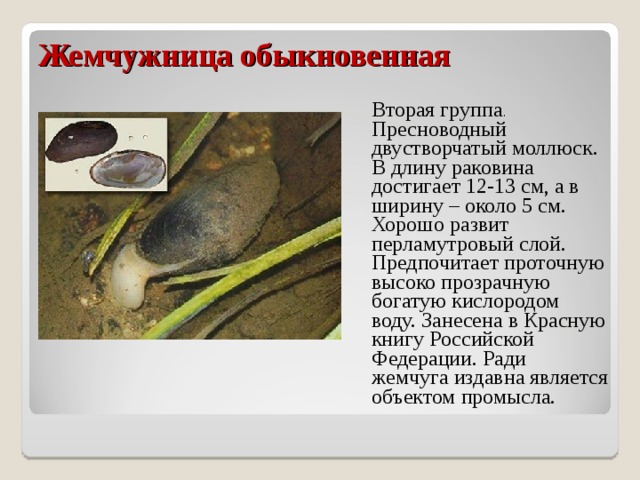 Жемчужница обыкновенная

Вторая группа. Пресноводный двустворчатый моллюск. В длину раковина достигает 12-13 см, а в ширину – около 5 см. Хорошо развит перламутровый слой. Предпочитает проточную высоко прозрачную богатую кислородом воду. Занесена в Красную книгу Российской Федерации. Ради жемчуга издавна является объектом промысла.